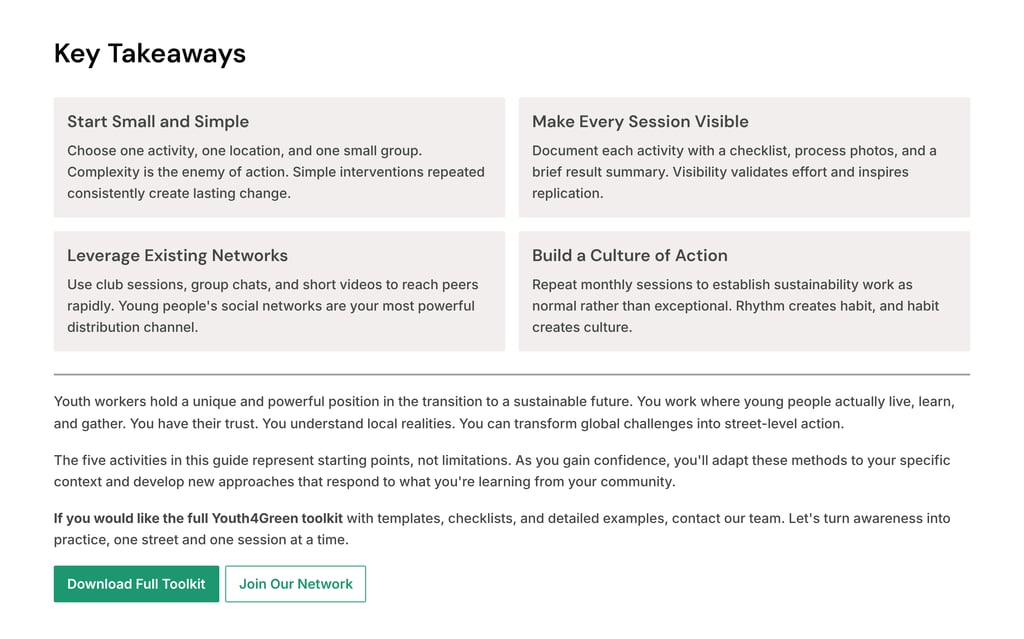 Key Takeaways

Start Small and Simple
Choose one activity, one location, and one small group. Complexity is the enemy of action. Simple interventions repeated consistently create lasting change.

Make Every Session Visible
Document each activity with a checklist, process photos, and a brief result summary. Visibility validates effort and inspires replication.

Leverage Existing Networks
Use club sessions, group chats, and short videos to reach peers rapidly. Young people's social networks are your most powerful distribution channel.

Build a Culture of Action
Repeat monthly sessions to establish sustainability work as normal rather than exceptional. Rhythm creates habit, and habit creates culture.

Youth workers hold a unique and powerful position in the transition to a sustainable future. You work where young people actually live, learn, and gather. You have their trust. You understand local realities. You can transform global challenges into street-level action.

The five activities in this guide represent starting points, not limitations. As you gain confidence, you'll adapt these methods to your specific context and develop new approaches that respond to what you're learning from your community.

If you would like the full Youth4Green toolkit with templates, checklists, and detailed examples, contact our team. Let's turn awareness into practice, one street and one session at a time.

Download Full Toolkit
Join Our Network